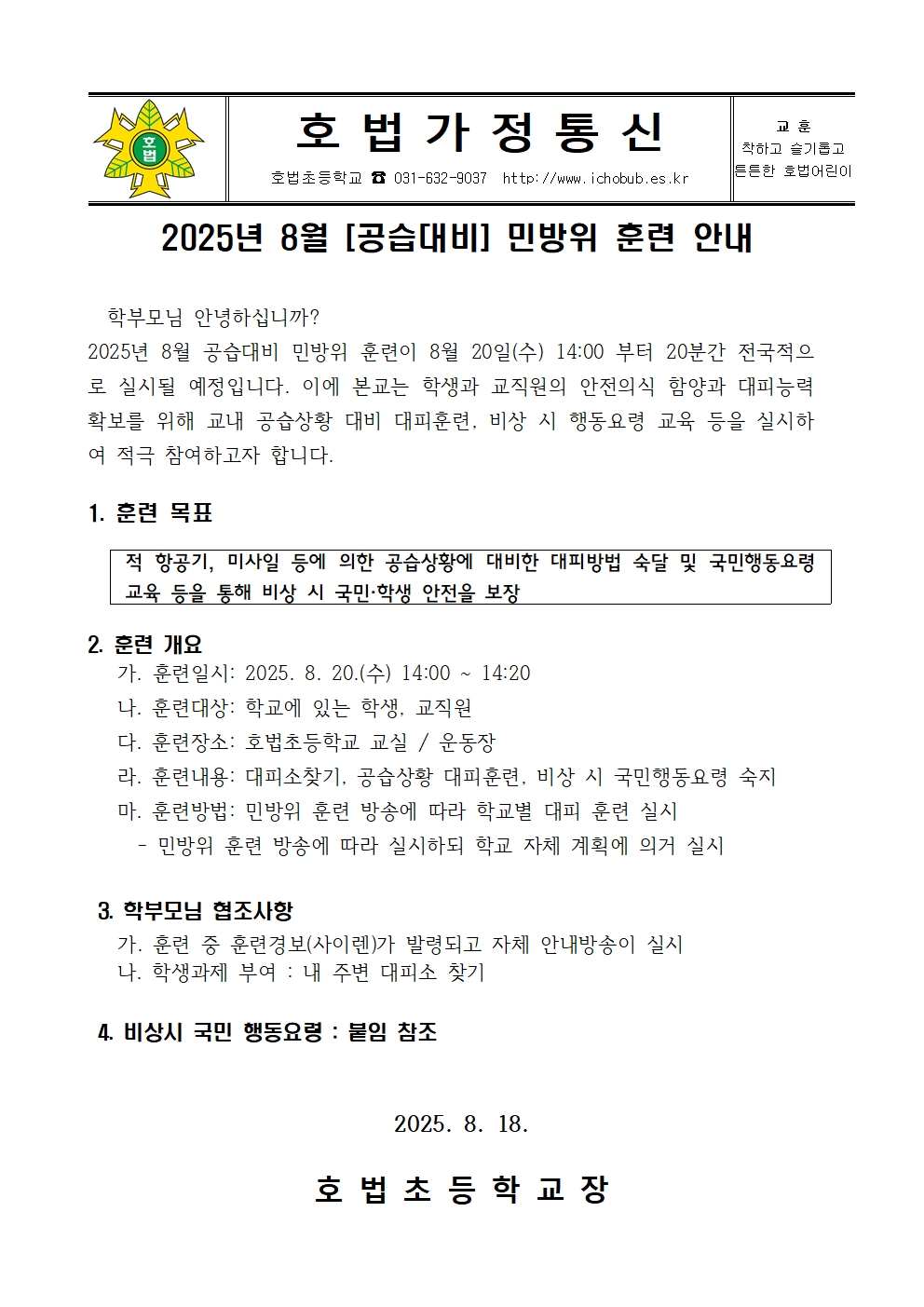 호법

호 법 가 정 통 신

호법초등학교 ☎ 031-632-9037 http://www.ichobub.es.kr

교 훈
착하고 슬기롭고
튼튼한 호법어린이

2025년 8월 [공습대비] 민방위 훈련 안내

학부모님 안녕하십니까?
2025년 8월 공습대비 민방위 훈련이 8월 20일(수) 14:00 부터 20분간 전국적으로 실시될 예정입니다. 이에 본교는 학생과 교직원의 안전의식 함양과 대피능력 확보를 위해 교내 공습상황 대비 대피훈련, 비상 시 행동요령 교육 등을 실시하여 적극 참여하고자 합니다.

1. 훈련 목표

적 항공기, 미사일 등에 의한 공습상황에 대비한 대피방법 숙달 및 국민행동요령 교육 등을 통해 비상 시 국민·학생 안전을 보장

2. 훈련 개요
가. 훈련일시: 2025. 8. 20.(수) 14:00 ~ 14:20
나. 훈련대상: 학교에 있는 학생, 교직원
다. 훈련장소: 호법초등학교 교실 / 운동장
라. 훈련내용: 대피소찾기, 공습상황 대피훈련, 비상 시 국민행동요령 숙지
마. 훈련방법: 민방위 훈련 방송에 따라 학교별 대피 훈련 실시
- 민방위 훈련 방송에 따라 실시하되 학교 자체 계획에 의거 실시

3. 학부모님 협조사항
가. 훈련 중 훈련경보(사이렌)가 발령되고 자체 안내방송이 실시
나. 학생과제 부여 : 내 주변 대피소 찾기

4. 비상시 국민 행동요령 : 붙임 참조

2025. 8. 18.

호 법 초 등 학 교 장